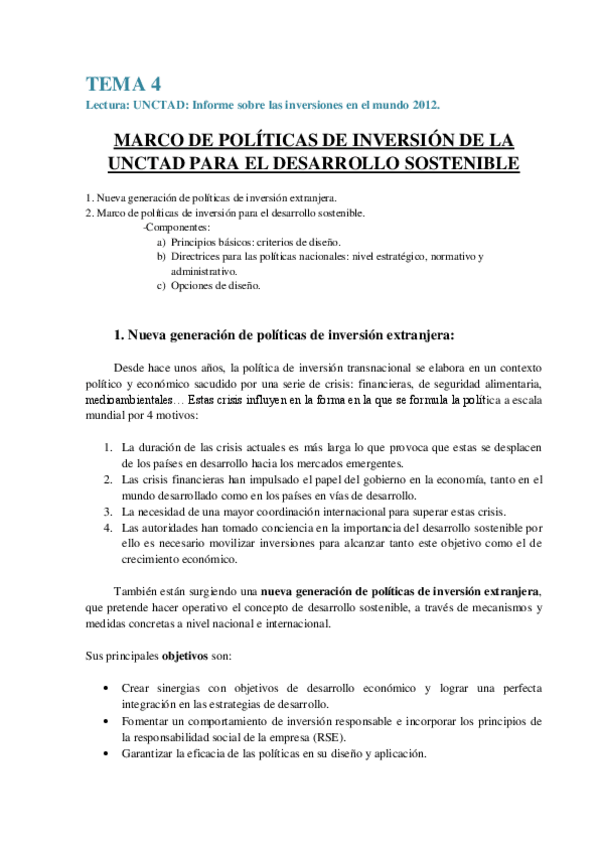 TEMA 4
Lectura: UNCTAD: Informe sobre las inversiones en el mundo 2012.

MARCO DE POLÍTICAS DE INVERSIÓN DE LA UNCTAD PARA EL DESARROLLO SOSTENIBLE

1. Nueva generación de políticas de inversión extranjera.
2. Marco de políticas de inversión para el desarrollo sostenible.
-Componentes:
a) Principios básicos: criterios de diseño.
b) Directrices para las políticas nacionales: nivel estratégico, normativo y administrativo.
c) Opciones de diseño.

1. Nueva generación de políticas de inversión extranjera:

Desde hace unos años, la política de inversión transnacional se elabora en un contexto político y económico sacudido por una serie de crisis: financieras, de seguridad alimentaria, medioambientales… Estas crisis influyen en la forma en la que se formula la política a escala mundial por 4 motivos:

1. La duración de las crisis actuales es más larga lo que provoca que estas se desplacen de los países en desarrollo hacia los mercados emergentes.
2. Las crisis financieras han impulsado el papel del gobierno en la economía, tanto en el mundo desarrollado como en los países en vías de desarrollo.
3. La necesidad de una mayor coordinación internacional para superar estas crisis.
4. Las autoridades han tomado conciencia en la importancia del desarrollo sostenible por ello es necesario movilizar inversiones para alcanzar tanto este objetivo como el de crecimiento económico.

También están surgiendo una nueva generación de políticas de inversión extranjera, que pretende hacer operativo el concepto de desarrollo sostenible, a través de mecanismos y medidas concretas a nivel nacional e internacional.

Sus principales objetivos son:

• Crear sinergias con objetivos de desarrollo económico y lograr una perfecta integración en las estrategias de desarrollo.
• Fomentar un comportamiento de inversión responsable e incorporar los principios de la responsabilidad social de la empresa (RSE).
• Garantizar la eficacia de las políticas en su diseño y aplicación.